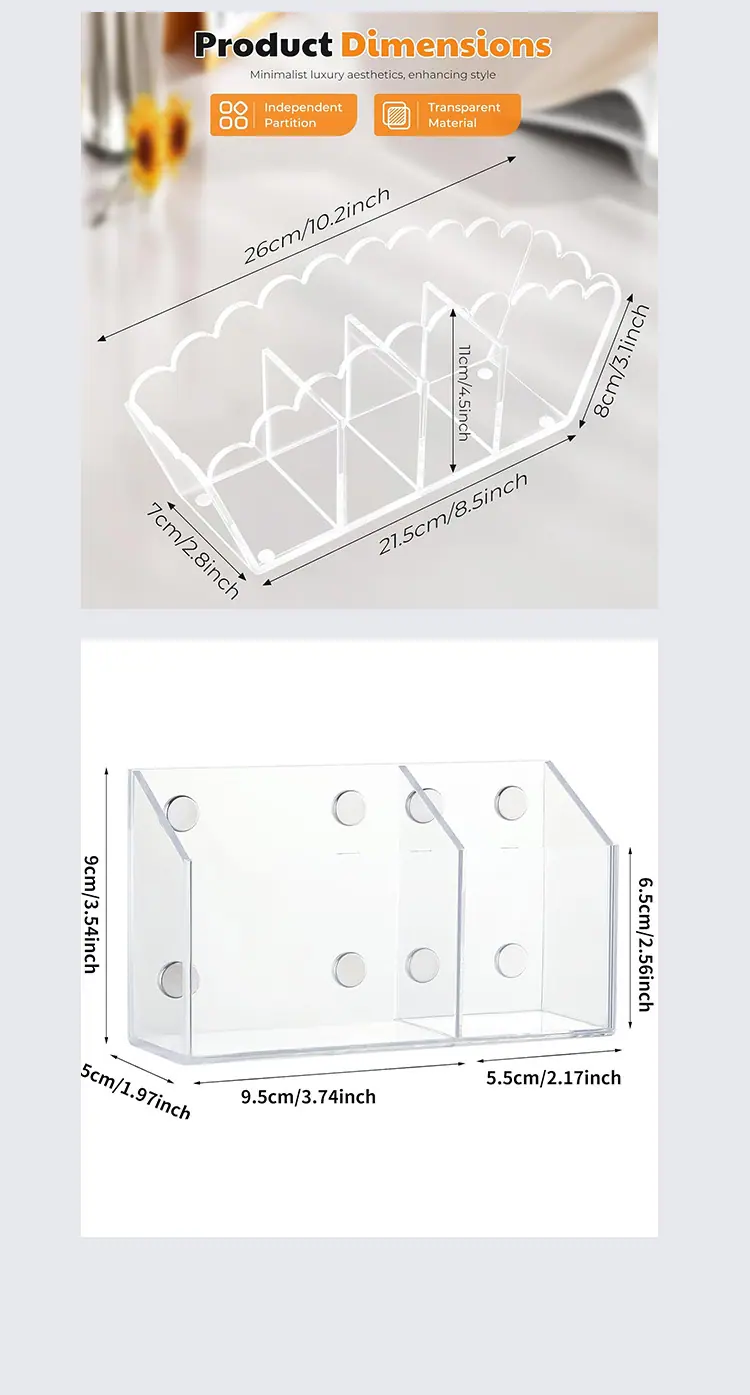 Product Dimensions

Minimalist luxury aesthetics, enhancing style

Independent Partition

Transparent Material

26cm/10.2inch

11cm/4.5inch

8cm/3.1inch

7cm/2.8inch

21.5cm/8.5inch

9cm/3.54inch

6.5cm/2.56inch

5cm/1.97inch

9.5cm/3.74inch

5.5cm/2.17inch